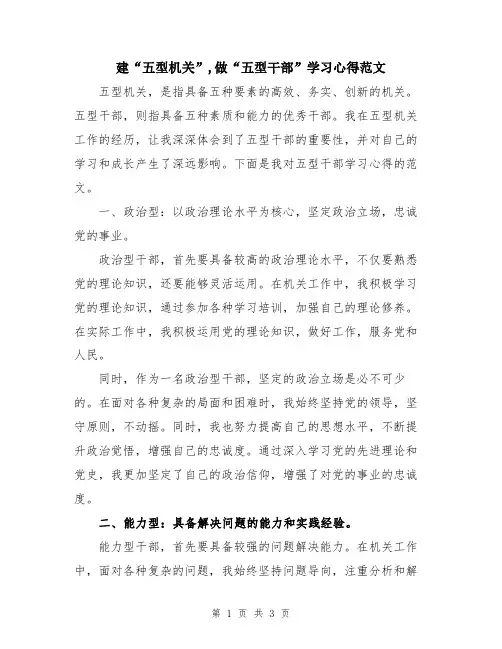 建“五型机关”，做“五型干部”学习心得范文

五型机关，是指具备五种要素的高效、务实、创新的机关。五型干部，则指具备五种素质和能力的优秀干部。我在五型机关工作的经历，让我深深体会到了五型干部的重要性，并对自己的学习和成长产生了深远影响。下面是我对五型干部学习心得的范文。

一、政治型：以政治理论水平为核心，坚定政治立场，忠诚党的事业。

政治型干部，首先要具备较高的政治理论水平，不仅要熟悉党的理论知识，还要能够灵活运用。在机关工作中，我积极学习党的理论知识，通过参加各种学习培训，加强自己的理论修养。在实际工作中，我积极运用党的理论知识，做好工作，服务党和人民。

同时，作为一名政治型干部，坚定的政治立场是必不可少的。在面对各种复杂的局面和困难时，我始终坚持党的领导，坚守原则，不动摇。同时，我也努力提高自己的思想水平，不断提升政治觉悟，增强自己的忠诚度。通过深入学习党的先进理论和党史，我更加坚定了自己的政治信仰，增强了对党的事业的忠诚度。

二、能力型：具备解决问题的能力和实践经验。

能力型干部，首先要具备较强的问题解决能力。在机关工作中，面对各种复杂的问题，我始终坚持问题导向，注重分析和解

第 1 页 共 3 页